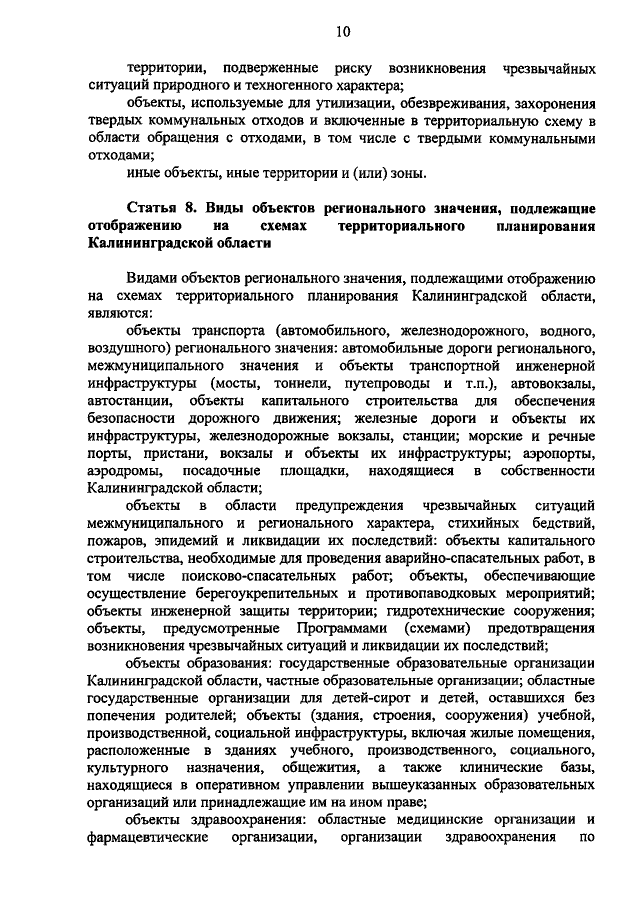 10

территории, подверженные риску возникновения чрезвычайных ситуаций природного и техногенного характера;

объекты, используемые для утилизации, обезвреживания, захоронения твердых коммунальных отходов и включенные в территориальную схему в области обращения с отходами, в том числе с твердыми коммунальными отходами;

иные объекты, иные территории и (или) зоны.

Статья 8. Виды объектов регионального значения, подлежащие отображению на схемах территориального планирования Калининградской области

Видами объектов регионального значения, подлежащими отображению на схемах территориального планирования Калининградской области, являются:

объекты транспорта (автомобильного, железнодорожного, водного, воздушного) регионального значения: автомобильные дороги регионального, межмуниципального значения и объекты транспортной инженерной инфраструктуры (мосты, тоннели, путепроводы и т.п.), автовокзалы, автостанции, объекты капитального строительства для обеспечения безопасности дорожного движения; железные дороги и объекты их инфраструктуры, железнодорожные вокзалы, станции; морские и речные порты, пристани, вокзалы и объекты их инфраструктуры; аэропорты, аэродромы, посадочные площадки, находящиеся в собственности Калининградской области;

объекты в области предупреждения чрезвычайных ситуаций межмуниципального и регионального характера, стихийных бедствий, пожаров, эпидемий и ликвидации их последствий: объекты капитального строительства, необходимые для проведения аварийно-спасательных работ, в том числе поисково-спасательных работ; объекты, обеспечивающие осуществление берегоукрепительных и противопаводковых мероприятий; объекты инженерной защиты территории; гидротехнические сооружения; объекты, предусмотренные Программами (схемами) предотвращения возникновения чрезвычайных ситуаций и ликвидации их последствий;

объекты образования: государственные образовательные организации Калининградской области, частные образовательные организации; областные государственные организации для детей-сирот и детей, оставшихся без попечения родителей; объекты (здания, строения, сооружения) учебной, производственной, социальной инфраструктуры, включая жилые помещения, расположенные в зданиях учебного, производственного, социального, культурного назначения, общежития, а также клинические базы, находящиеся в оперативном управлении вышеуказанных образовательных организаций или принадлежащие им на ином праве;

объекты здравоохранения: областные медицинские организации и фармацевтические организации, организации здравоохранения по